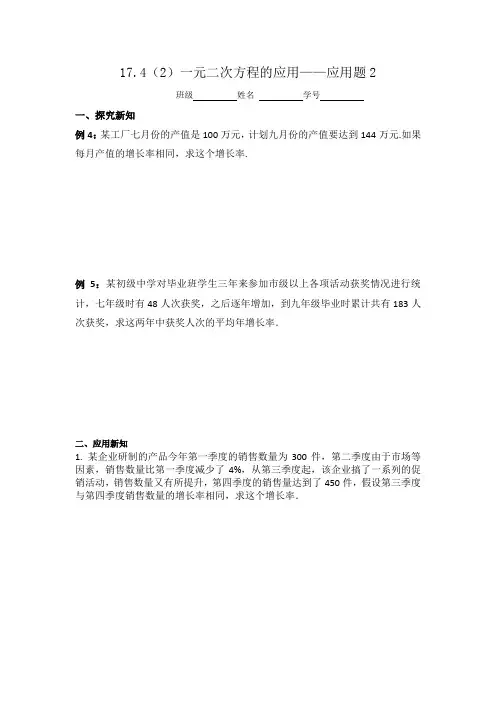 17.4（2）一元二次方程的应用——应用题 2

班级________姓名 ________学号________

一、探究新知

例 4：某工厂七月份的产值是 100 万元，计划九月份的产值要达到 144 万元.如果每月产值的增长率相同，求这个增长率.

例 5：某初级中学对毕业班学生三年来参加市级以上各项活动获奖情况进行统计，七年级时有 48 人次获奖，之后逐年增加，到九年级毕业时累计共有 183 人次获奖，求这两年中获奖人次的平均年增长率.

二、应用新知

1. 某企业研制的产品今年第一季度的销售数量为 300 件，第二季度由于市场等因素，销售数量比第一季度减少了 4%，从第三季度起，该企业搞了一系列的促销活动，销售数量又有所提升，第四季度的销售量达到了 450 件，假设第三季度与第四季度销售数量的增长率相同，求这个增长率.